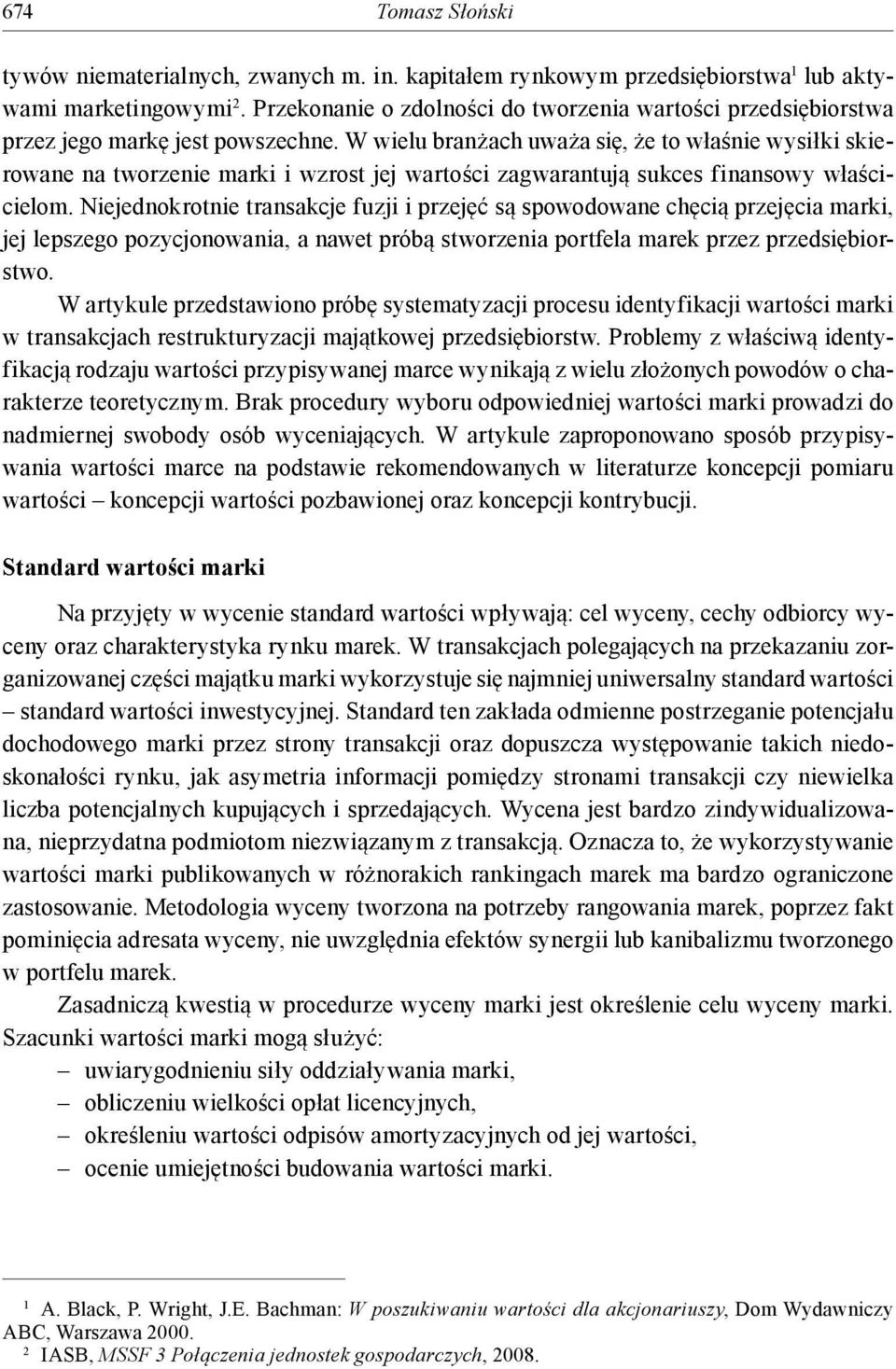 674 Tomasz Słoński

tywów niematerialnych, zwanych m. in. kapitałem rynkowym przedsiębiorstwa$^1$ lub aktywami marketingowymi$^2$. Przekonanie o zdolności do tworzenia wartości przedsiębiorstwa przez jego markę jest powszechne. W wielu branżach uważa się, że to właśnie wysiłki skierowane na tworzenie marki i wzrost jej wartości zagwarantują sukces finansowy właścicielom. Niejednokrotnie transakcje fuzji i przejęć są spowodowane chęcią przejęcia marki, jej lepszego pozycjonowania, a nawet próbą stworzenia portfela marek przez przedsiębiorstwo.

W artykule przedstawiono próbę systematyzacji procesu identyfikacji wartości marki w transakcjach restrukturyzacji majątkowej przedsiębiorstw. Problemy z właściwą identyfikacją rodzaju wartości przypisywanej marce wynikają z wielu złożonych powodów o charakterze teoretycznym. Brak procedury wyboru odpowiedniej wartości marki prowadzi do nadmiernej swobody osób wyceniających. W artykule zaproponowano sposób przypisywania wartości marce na podstawie rekomendowanych w literaturze koncepcji pomiaru wartości – koncepcji wartości pozbawionej oraz koncepcji kontrybucji.

Standard wartości marki

Na przyjęty w wycenie standard wartości wpływają: cel wyceny, cechy odbiorcy wyceny oraz charakterystyka rynku marek. W transakcjach polegających na przekazaniu zorganizowanej części majątku marki wykorzystuje się najmniej uniwersalny standard wartości – standard wartości inwestycyjnej. Standard ten zakłada odmienne postrzeganie potencjału dochodowego marki przez strony transakcji oraz dopuszcza występowanie takich niedoskonałości rynku, jak asymetria informacji pomiędzy stronami transakcji czy niewielka liczba potencjalnych kupujących i sprzedających. Wycena jest bardzo zindywidualizowana, nieprzydatna podmiotom niezwiązanym z transakcją. Oznacza to, że wykorzystywanie wartości marki publikowanych w różnorakich rankingach marek ma bardzo ograniczone zastosowanie. Metodologia wyceny tworzona na potrzeby rangowania marek, poprzez fakt pominięcia adresata wyceny, nie uwzględnia efektów synergii lub kanibalizmu tworzonego w portfelu marek.

Zasadniczą kwestią w procedurze wyceny marki jest określenie celu wyceny marki. Szacunki wartości marki mogą służyć:
– uwiarygodnieniu siły oddziaływania marki,
– obliczeniu wielkości opłat licencyjnych,
– określeniu wartości odpisów amortyzacyjnych od jej wartości,
– ocenie umiejętności budowania wartości marki.

$^1$ A. Black, P. Wright, J.E. Bachman: W poszukiwaniu wartości dla akcjonariuszy, Dom Wydawniczy ABC, Warszawa 2000.
$^2$ IASB, MSSF 3 Połączenia jednostek gospodarczych, 2008.